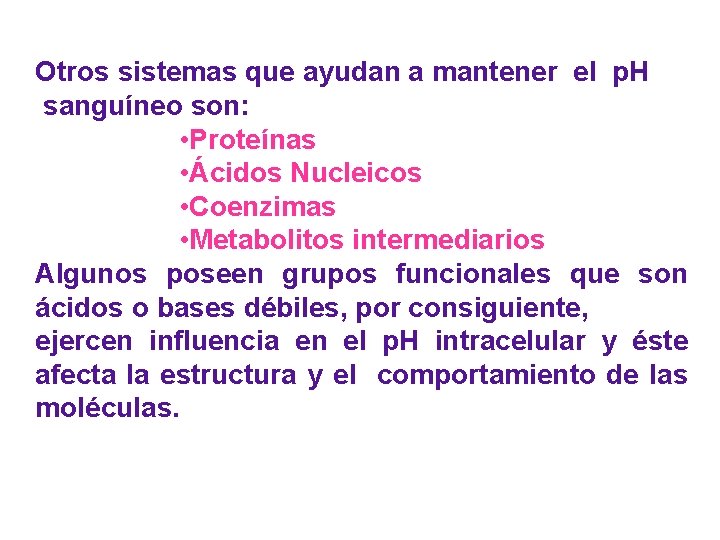 Otros sistemas que ayudan a mantener el pH sanguíneo son:

•Proteínas
•Ácidos Nucleicos
•Coenzimas
•Metabolitos intermediarios

Algunos poseen grupos funcionales que son ácidos o bases débiles, por consiguiente, ejercen influencia en el pH intracelular y éste afecta la estructura y el comportamiento de las moléculas.